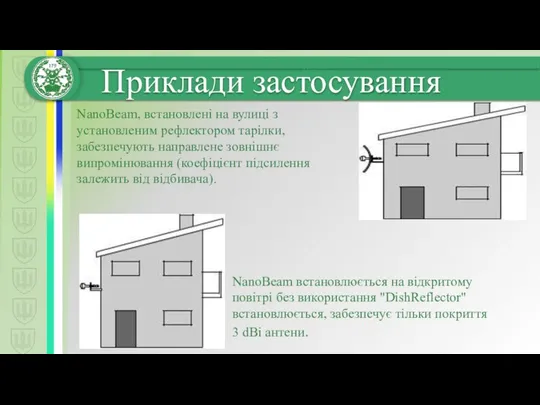 Приклади застосування

NanoBeam, встановлені на вулиці з установленим рефлектором тарілки, забезпечують направлене зовнішнє випромінювання (коефіцієнт підсилення залежить від відбивача).

NanoBeam встановлюється на відкритому повітрі без використання "DishReflector" встановлюється, забезпечує тільки покриття 3 dBi антени.